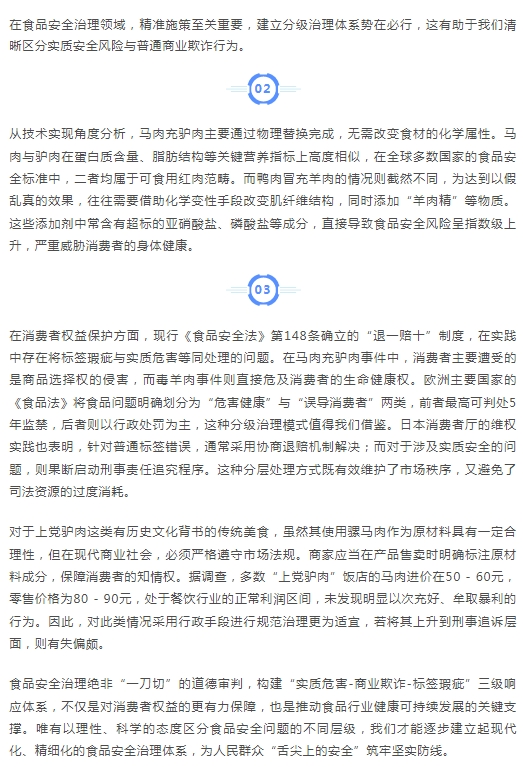 在食品安全治理领域，精准施策至关重要，建立分级治理体系势在必行，这有助于我们清晰区分实质安全风险与普通商业欺诈行为。

02

从技术实现角度分析，马肉充驴肉主要通过物理替换完成，无需改变食材的化学属性。马肉与驴肉在蛋白质含量、脂肪结构等关键营养指标上高度相似，在全球多数国家的食品安全标准中，二者均属于可食用红肉范畴。而鸭肉冒充羊肉的情况则截然不同，为达到以假乱真的效果，往往需要借助化学变性手段改变肌纤维结构，同时添加“羊肉精”等物质。这些添加剂中常含有超标的亚硝酸盐、磷酸盐等成分，直接导致食品安全风险呈指数级上升，严重威胁消费者的身体健康。

03

在消费者权益保护方面，现行《食品安全法》第148条确立的“退一赔十”制度，在实践中存在将标签瑕疵与实质危害等同处理的问题。在马肉充驴肉事件中，消费者主要遭受的是商品选择权的侵害，而毒羊肉事件则直接危及消费者的生命健康权。欧洲主要国家的《食品法》将食品问题明确划分为“危害健康”与“误导消费者”两类，前者最高可判处5年监禁，后者则以行政处罚为主，这种分级治理模式值得我们借鉴。日本消费者厅的维权实践也表明，针对普通标签错误，通常采用协商退赔机制解决；而对于涉及实质安全的问题，则果断启动刑事责任追究程序。这种分层处理方式既有效维护了市场秩序，又避免了司法资源的过度消耗。

对于上党驴肉这类有历史文化背书的传统美食，虽然其使用骡马肉作为原材料具有一定合理性，但在现代商业社会，必须严格遵守市场法规。商家应当在产品售卖时明确标注原材料成分，保障消费者的知情权。据调查，多数“上党驴肉”饭店的马肉进价在50 - 60元，零售价格为80 - 90元，处于餐饮行业的正常利润区间，未发现明显以次充好、牟取暴利的行为。因此，对此类情况采用行政手段进行规范治理更为适宜，若将其上升到刑事追诉层面，则有失偏颇。

食品安全治理绝非“一刀切”的道德审判，构建“实质危害-商业欺诈-标签瑕疵”三级响应体系，不仅是对消费者权益的更有力保障，也是推动食品行业健康可持续发展的关键支撑。唯有以理性、科学的态度区分食品安全问题的不同层级，我们才能逐步建立起现代化、精细化的食品安全治理体系，为人民群众“舌尖上的安全”筑牢坚实防线。